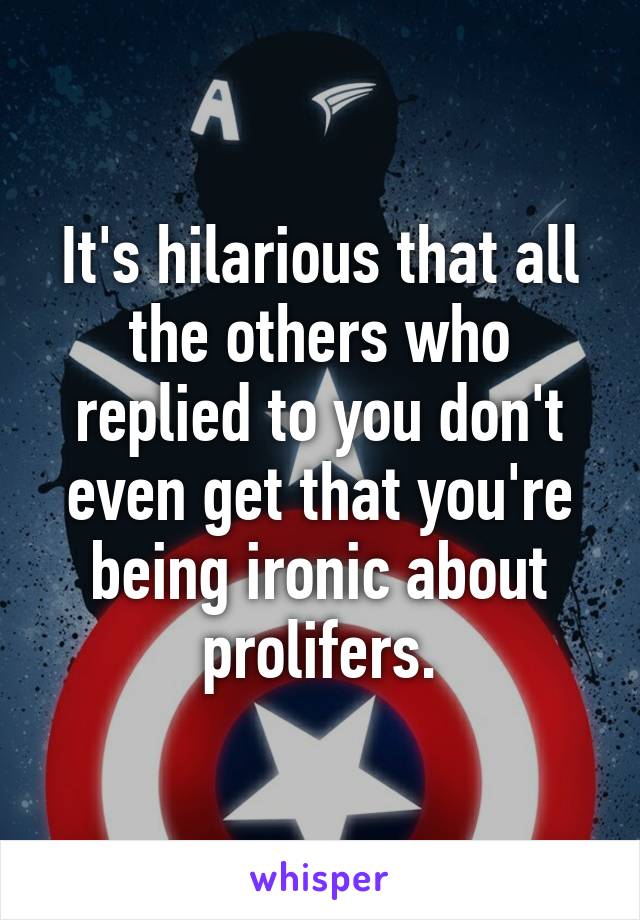 A

It's hilarious that all the others who replied to you don't even get that you're being ironic about prolifers.

whisper